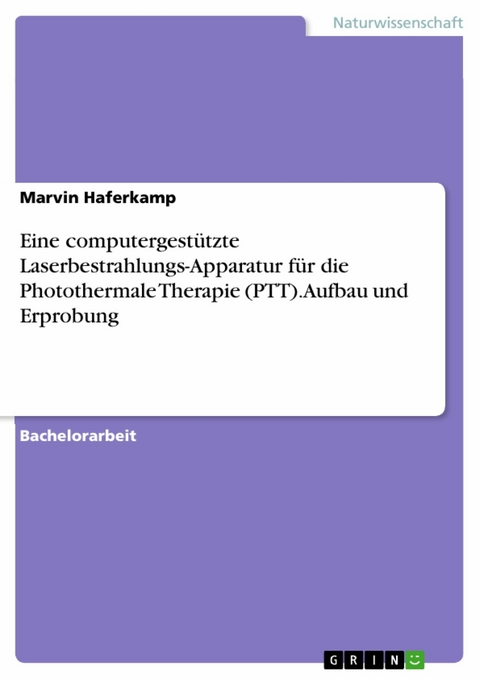 Naturwissenschaft

Marvin Haferkamp

Eine computergestützte Laserbestrahlungs-Apparatur für die Photothermale Therapie (PTT). Aufbau und Erprobung

Bachelorarbeit

GRIN